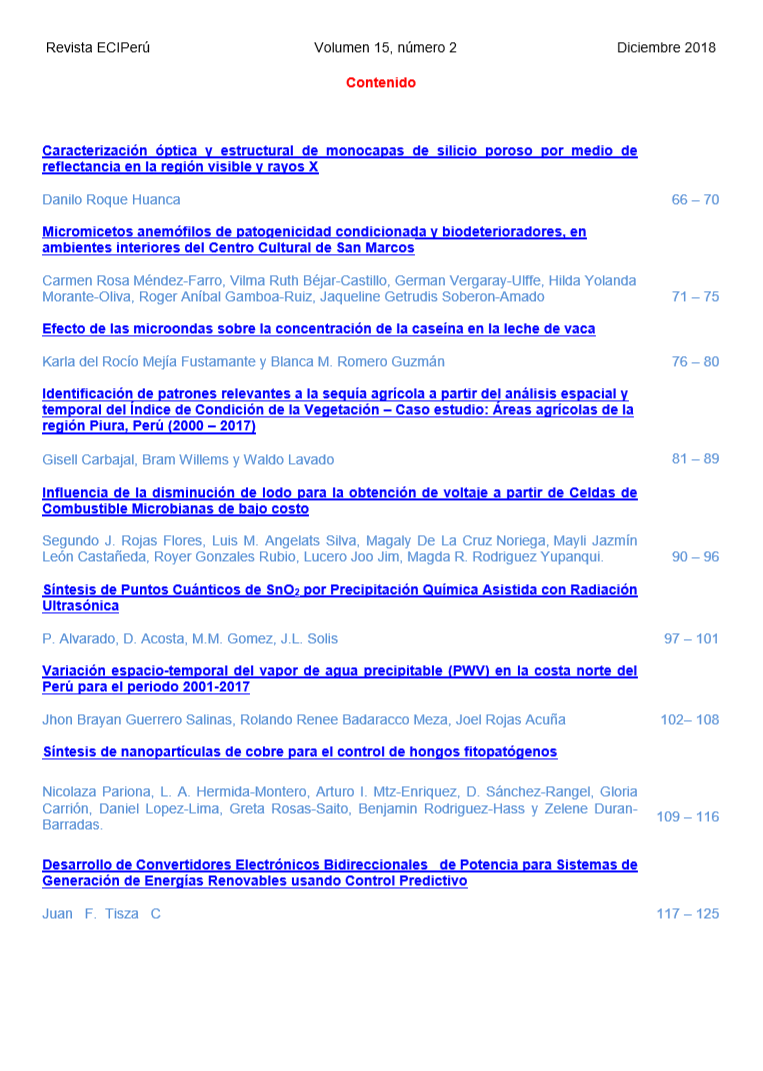 Revista ECIPerú Volumen 15, número 2 Diciembre 2018

Contenido

Caracterización óptica y estructural de monocapas de silicio poroso por medio de reflectancia en la región visible y rayos X

Danilo Roque Huanca 66 – 70

Micromicetos anemófilos de patogenicidad condicionada y biodeterioradores, en ambientes interiores del Centro Cultural de San Marcos

Carmen Rosa Méndez-Farro, Vilma Ruth Béjar-Castillo, German Vergaray-Ulffe, Hilda Yolanda Morante-Oliva, Roger Aníbal Gamboa-Ruiz, Jaqueline Getrudis Soberon-Amado 71 – 75

Efecto de las microondas sobre la concentración de la caseína en la leche de vaca

Karla del Rocío Mejía Fustamante y Blanca M. Romero Guzmán 76 – 80

Identificación de patrones relevantes a la sequía agrícola a partir del análisis espacial y temporal del Índice de Condición de la Vegetación – Caso estudio: Áreas agrícolas de la región Piura, Perú (2000 – 2017)

Gisell Carbajal, Bram Willems y Waldo Lavado 81 – 89

Influencia de la disminución de lodo para la obtención de voltaje a partir de Celdas de Combustible Microbianas de bajo costo

Segundo J. Rojas Flores, Luis M. Angelats Silva, Magaly De La Cruz Noriega, Mayli Jazmín León Castañeda, Royer Gonzales Rubio, Lucero Joo Jim, Magda R. Rodriguez Yupanqui. 90 – 96

Síntesis de Puntos Cuánticos de $SnO_2$ por Precipitación Química Asistida con Radiación Ultrasónica

P. Alvarado, D. Acosta, M.M. Gomez, J.L. Solis 97 – 101

Variación espacio-temporal del vapor de agua precipitable (PWV) en la costa norte del Perú para el periodo 2001-2017

Jhon Brayan Guerrero Salinas, Rolando Renee Badaracco Meza, Joel Rojas Acuña 102– 108

Síntesis de nanopartículas de cobre para el control de hongos fitopatógenos

Nicolaza Pariona, L. A. Hermida-Montero, Arturo I. Mtz-Enriquez, D. Sánchez-Rangel, Gloria Carrión, Daniel Lopez-Lima, Greta Rosas-Saito, Benjamin Rodriguez-Hass y Zelene Duran-Barradas. 109 – 116

Desarrollo de Convertidores Electrónicos Bidireccionales de Potencia para Sistemas de Generación de Energías Renovables usando Control Predictivo

Juan F. Tisza C 117 – 125